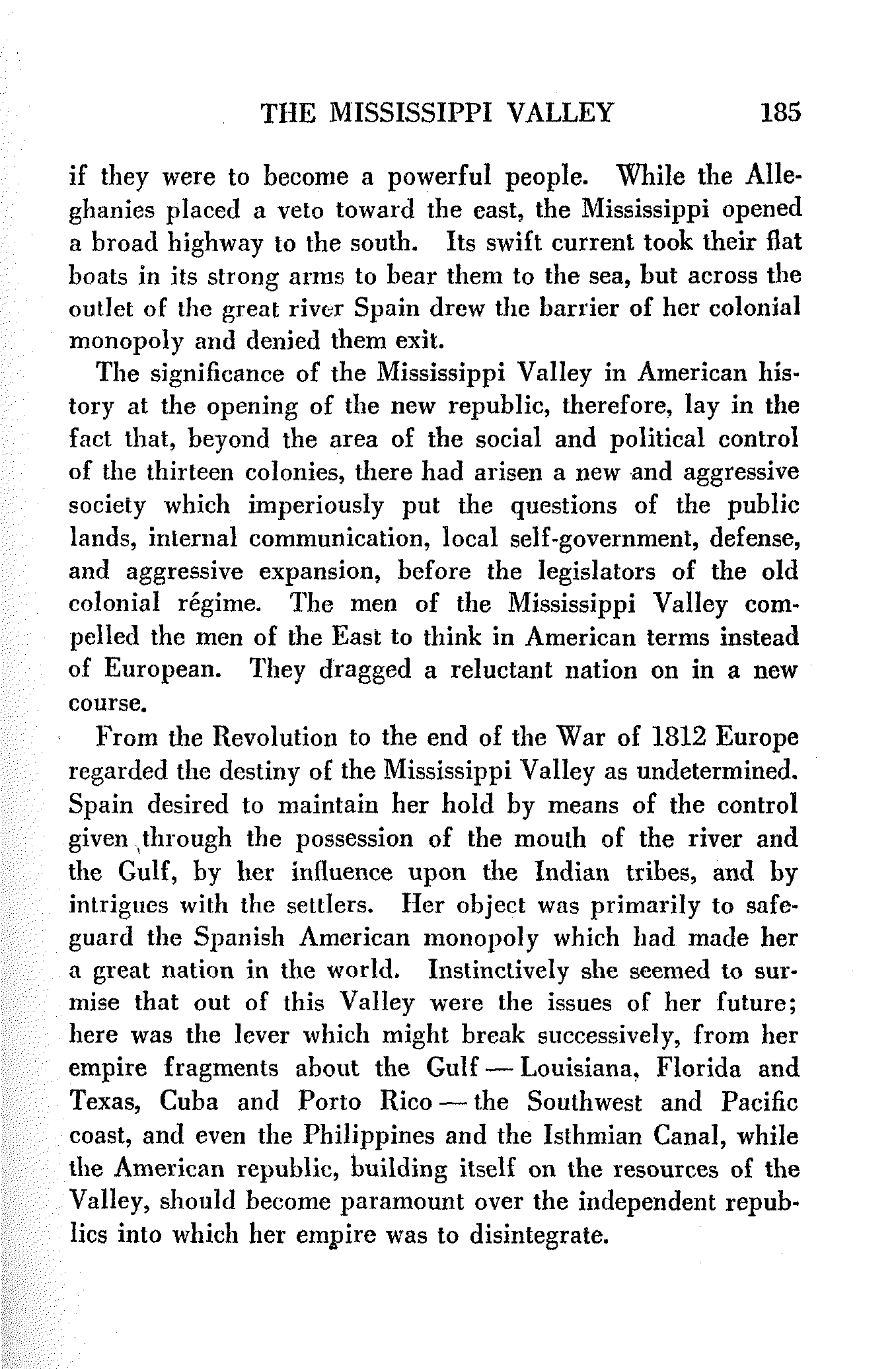 THE MISSISSIPPI VALLEY 185

if they were to become a powerful people. While the Alleghanies placed a veto toward the east, the Mississippi opened a broad highway to the south. Its swift current took their flat boats in its strong arms to bear them to the sea, but across the outlet of the great river Spain drew the barrier of her colonial monopoly and denied them exit.

The significance of the Mississippi Valley in American history at the opening of the new republic, therefore, lay in the fact that, beyond the area of the social and political control of the thirteen colonies, there had arisen a new and aggressive society which imperiously put the questions of the public lands, internal communication, local self-government, defense, and aggressive expansion, before the legislators of the old colonial régime. The men of the Mississippi Valley compelled the men of the East to think in American terms instead of European. They dragged a reluctant nation on in a new course.

From the Revolution to the end of the War of 1812 Europe regarded the destiny of the Mississippi Valley as undetermined. Spain desired to maintain her hold by means of the control given through the possession of the mouth of the river and the Gulf, by her influence upon the Indian tribes, and by intrigues with the settlers. Her object was primarily to safeguard the Spanish American monopoly which had made her a great nation in the world. Instinctively she seemed to surmise that out of this Valley were the issues of her future; here was the lever which might break successively, from her empire fragments about the Gulf — Louisiana, Florida and Texas, Cuba and Porto Rico — the Southwest and Pacific coast, and even the Philippines and the Isthmian Canal, while the American republic, building itself on the resources of the Valley, should become paramount over the independent republics into which her empire was to disintegrate.